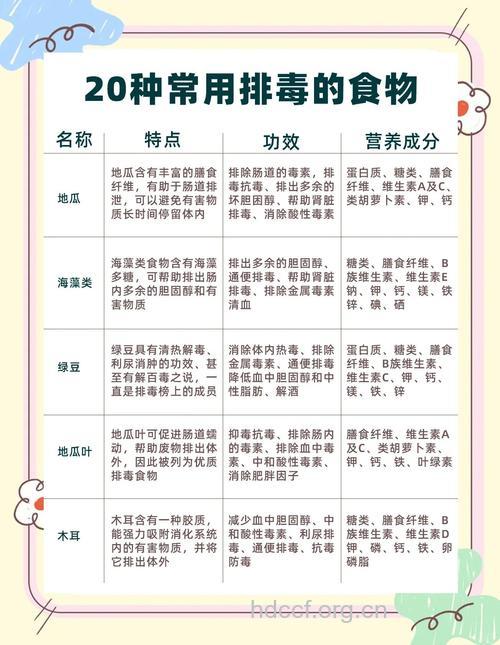 20种常用排毒的食物

| 名称 | 特点 | 功效 | 营养成分 |
|---|---|---|---|
| 地瓜 | 地瓜含有丰富的膳食纤维，有助于肠道排泄，可以避免有害物质长时间停留体内 | 排除肠道的毒素，排毒抗毒、排出多余的坏胆固醇、帮助肾脏排毒、消除酸性毒素 | 蛋白质、糖类、膳食纤维、维生素A及C、类胡萝卜素、钾、钙 |
| 海藻类 | 海藻类食物含有海藻多糖，可帮助排出肠内多余的胆固醇和有害物质 | 排出多余的胆固醇、通便排毒、帮助肾脏排毒、排除金属毒素清血 | 糖类、膳食纤维、B族维生素、维生素E钠、钾、钙、镁、铁锌、碘、硒 |
| 绿豆 | 绿豆具有清热解毒、利尿消肿的功效、甚至有解百毒之说，一直是排毒榜上的成员 | 消除体内热毒、排除金属毒素、通便排毒降低血中胆固醇和中性脂肪、解酒 | 蛋白质、糖类、膳食纤维、B族维生素、维生素C、钾、钙、镁、铁、锌 |
| 地瓜叶 | 地瓜叶可促进肠道蠕动，帮助废物排出体外，因此被列为优质排毒食物 | 抑毒抗毒、排除肠内的毒素、排除血中毒素、中和酸性毒素、消除肥胖因子 | 膳食纤维、维生素A及C、类胡萝卜素、钾、钙、铁、叶绿素 |
| 木耳 | 木耳含有一种胶质，能强力吸附消化系统内的有害物质，并将它排出体外 | 减少血中胆固醇、中和酸性毒素、利尿排毒、通便排毒、抗毒防毒 | 糖类、膳食纤维、B族维生素、维生素D钾、磷、钙、铁、卵磷脂 |

hdccf.org.cn